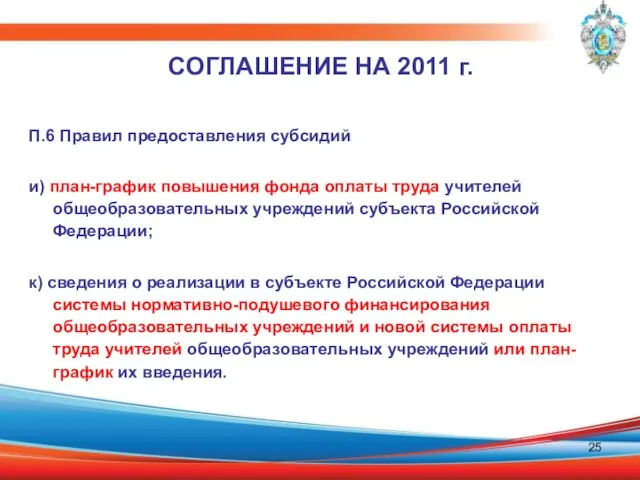 СОГЛАШЕНИЕ НА 2011 г.

П.6 Правил предоставления субсидий

и) план-график повышения фонда оплаты труда учителей общеобразовательных учреждений субъекта Российской Федерации;

к) сведения о реализации в субъекте Российской Федерации системы нормативно-подушевого финансирования общеобразовательных учреждений и новой системы оплаты труда учителей общеобразовательных учреждений или план-график их введения.

25